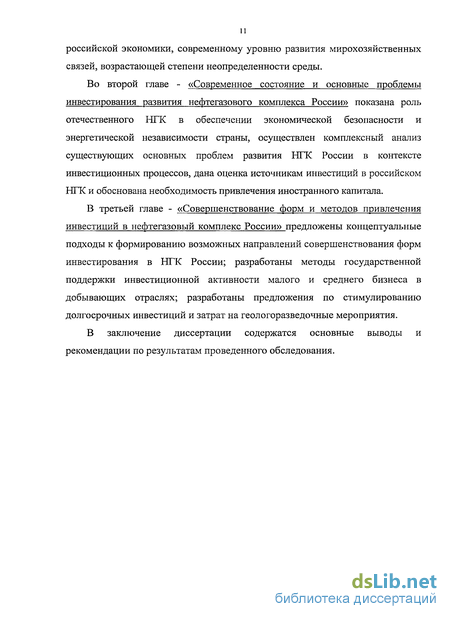 11

российской экономики, современному уровню развития мирохозяйственных связей, возрастающей степени неопределенности среды.

Во второй главе - «Современное состояние и основные проблемы инвестирования развития нефтегазового комплекса России» показана роль отечественного НГК в обеспечении экономической безопасности и энергетической независимости страны, осуществлен комплексный анализ существующих основных проблем развития НГК России в контексте инвестиционных процессов, дана оценка источникам инвестиций в российском НГК и обоснована необходимость привлечения иностранного капитала.

В третьей главе - «Совершенствование форм и методов привлечения инвестиций в нефтегазовый комплекс России» предложены концептуальные подходы к формированию возможных направлений совершенствования форм инвестирования в НГК России; разработаны методы государственной поддержки инвестиционной активности малого и среднего бизнеса в добывающих отраслях; разработаны предложения по стимулированию долгосрочных инвестиций и затрат на геологоразведочные мероприятия.

В заключение диссертации содержатся основные выводы и рекомендации по результатам проведенного обследования.

dsLib.net
библиотека диссертаций